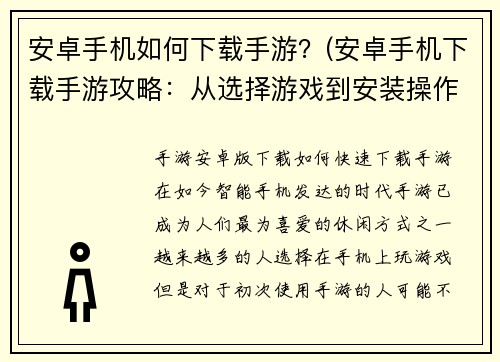 安卓手机如何下载手游？(安卓手机下载手游攻略：从选择游戏到安装操作

手游安卓版下载如何快速下载手游在如今智能手机发达的时代手游已成为人们最为喜爱的休闲方式之一越来越多的人选择在手机上玩游戏但是对于初次使用手游的人可能不